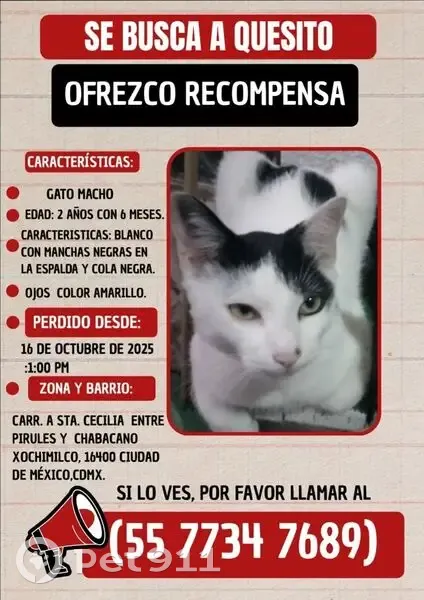 SE BUSCA A QUESITO

OFREZCO RECOMPENSA

CARACTERÍSTICAS:

• GATO MACHO
• EDAD: 2 AÑOS CON 6 MESES.
• CARACTERISTICAS: BLANCO CON MANCHAS NEGRAS EN LA ESPALDA Y COLA NEGRA.
• OJOS COLOR AMARILLO.
• PERDIDO DESDE:

16 DE OCTUBRE DE 2025 :1:00 PM

• ZONA Y BARRIO:

CARR. A STA. CECILIA ENTRE PIRULES Y CHABACANO XOCHIMILCO, 16400 CIUDAD DE MÉXICO,CDMX.

SI LO VES, POR FAVOR LLAMAR AL

(55 7734 7689)

Pet911